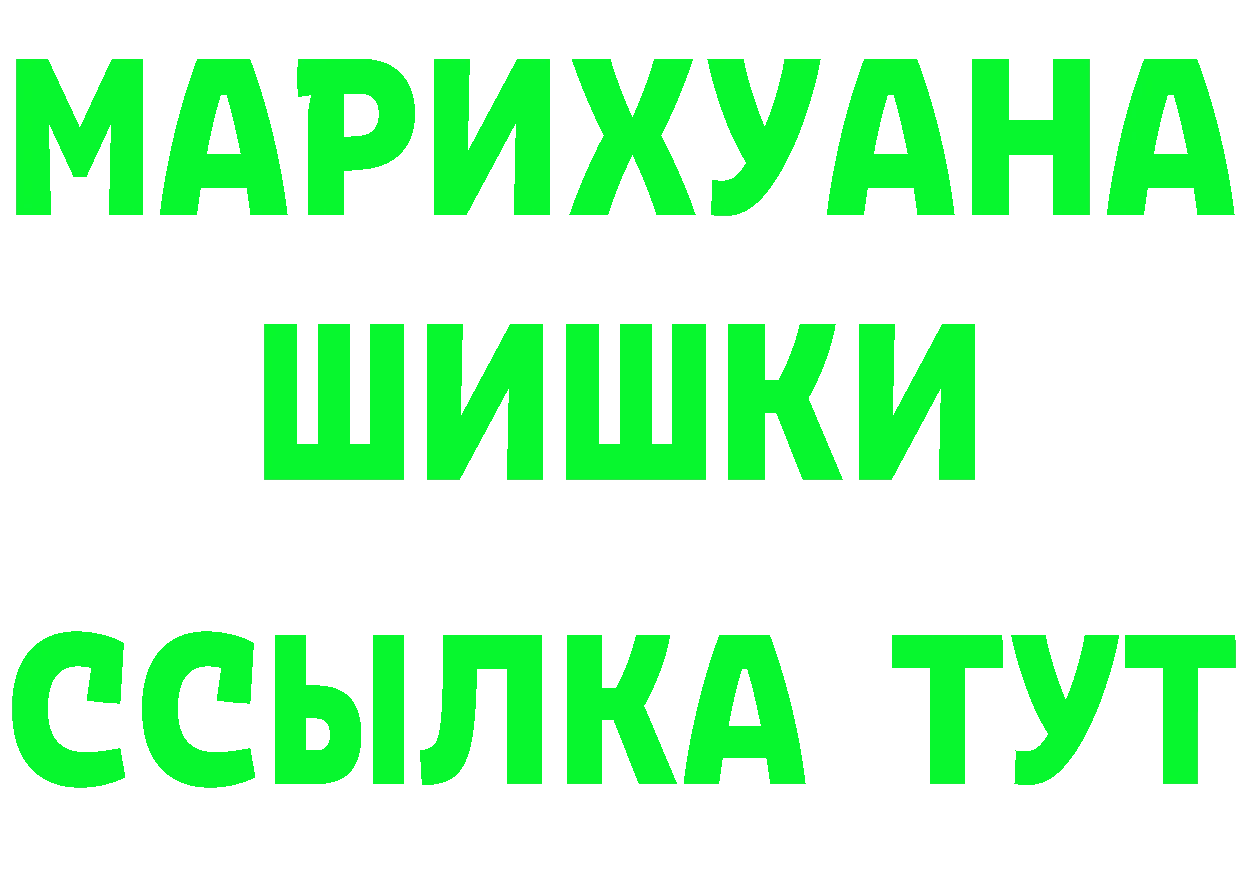 МАРИХУАНА
ШИШКИ
ССЫЛКА ТУТ